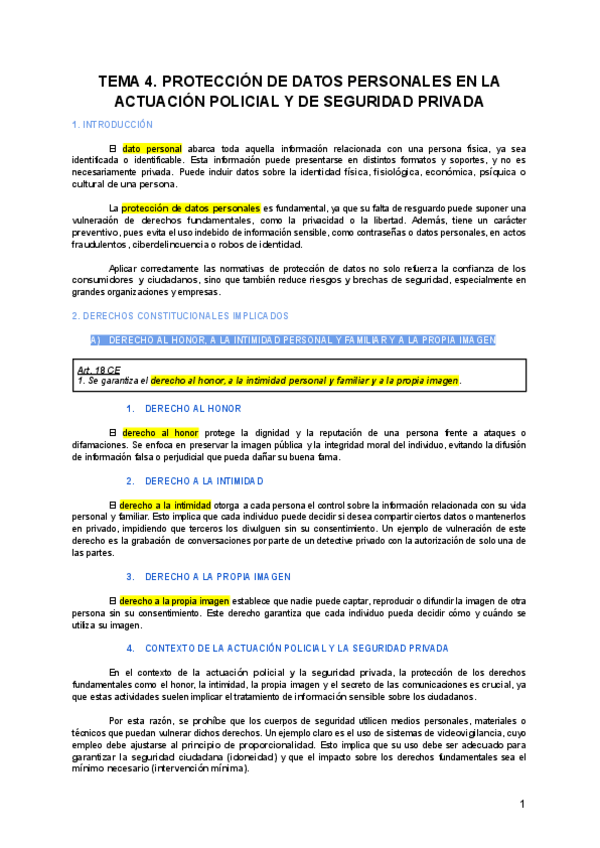 TEMA 4. PROTECCIÓN DE DATOS PERSONALES EN LA ACTUACIÓN POLICIAL Y DE SEGURIDAD PRIVADA

1. INTRODUCCIÓN

El dato personal abarca toda aquella información relacionada con una persona física, ya sea identificada o identificable. Esta información puede presentarse en distintos formatos y soportes, y no es necesariamente privada. Puede incluir datos sobre la identidad física, fisiológica, económica, psíquica o cultural de una persona.

La protección de datos personales es fundamental, ya que su falta de resguardo puede suponer una vulneración de derechos fundamentales, como la privacidad o la libertad. Además, tiene un carácter preventivo, pues evita el uso indebido de información sensible, como contraseñas o datos personales, en actos fraudulentos, ciberdelincuencia o robos de identidad.

Aplicar correctamente las normativas de protección de datos no solo refuerza la confianza de los consumidores y ciudadanos, sino que también reduce riesgos y brechas de seguridad, especialmente en grandes organizaciones y empresas.

2. DERECHOS CONSTITUCIONALES IMPLICADOS

A) DERECHO AL HONOR, A LA INTIMIDAD PERSONAL Y FAMILIAR Y A LA PROPIA IMAGEN

Art. 18 CE
1. Se garantiza el derecho al honor, a la intimidad personal y familiar y a la propia imagen.

1. DERECHO AL HONOR

El derecho al honor protege la dignidad y la reputación de una persona frente a ataques o difamaciones. Se enfoca en preservar la imagen pública y la integridad moral del individuo, evitando la difusión de información falsa o perjudicial que pueda dañar su buena fama.

2. DERECHO A LA INTIMIDAD

El derecho a la intimidad otorga a cada persona el control sobre la información relacionada con su vida personal y familiar. Esto implica que cada individuo puede decidir si desea compartir ciertos datos o mantenerlos en privado, impidiendo que terceros los divulguen sin su consentimiento. Un ejemplo de vulneración de este derecho es la grabación de conversaciones por parte de un detective privado con la autorización de solo una de las partes.

3. DERECHO A LA PROPIA IMAGEN

El derecho a la propia imagen establece que nadie puede captar, reproducir o difundir la imagen de otra persona sin su consentimiento. Este derecho garantiza que cada individuo pueda decidir cómo y cuándo se utiliza su imagen.

4. CONTEXTO DE LA ACTUACIÓN POLICIAL Y LA SEGURIDAD PRIVADA

En el contexto de la actuación policial y la seguridad privada, la protección de los derechos fundamentales como el honor, la intimidad, la propia imagen y el secreto de las comunicaciones es crucial, ya que estas actividades suelen implicar el tratamiento de información sensible sobre los ciudadanos.

Por esta razón, se prohíbe que los cuerpos de seguridad utilicen medios personales, materiales o técnicos que puedan vulnerar dichos derechos. Un ejemplo claro es el uso de sistemas de videovigilancia, cuyo empleo debe ajustarse al principio de proporcionalidad. Esto implica que su uso debe ser adecuado para garantizar la seguridad ciudadana (idoneidad) y que el impacto sobre los derechos fundamentales sea el mínimo necesario (intervención mínima).

1